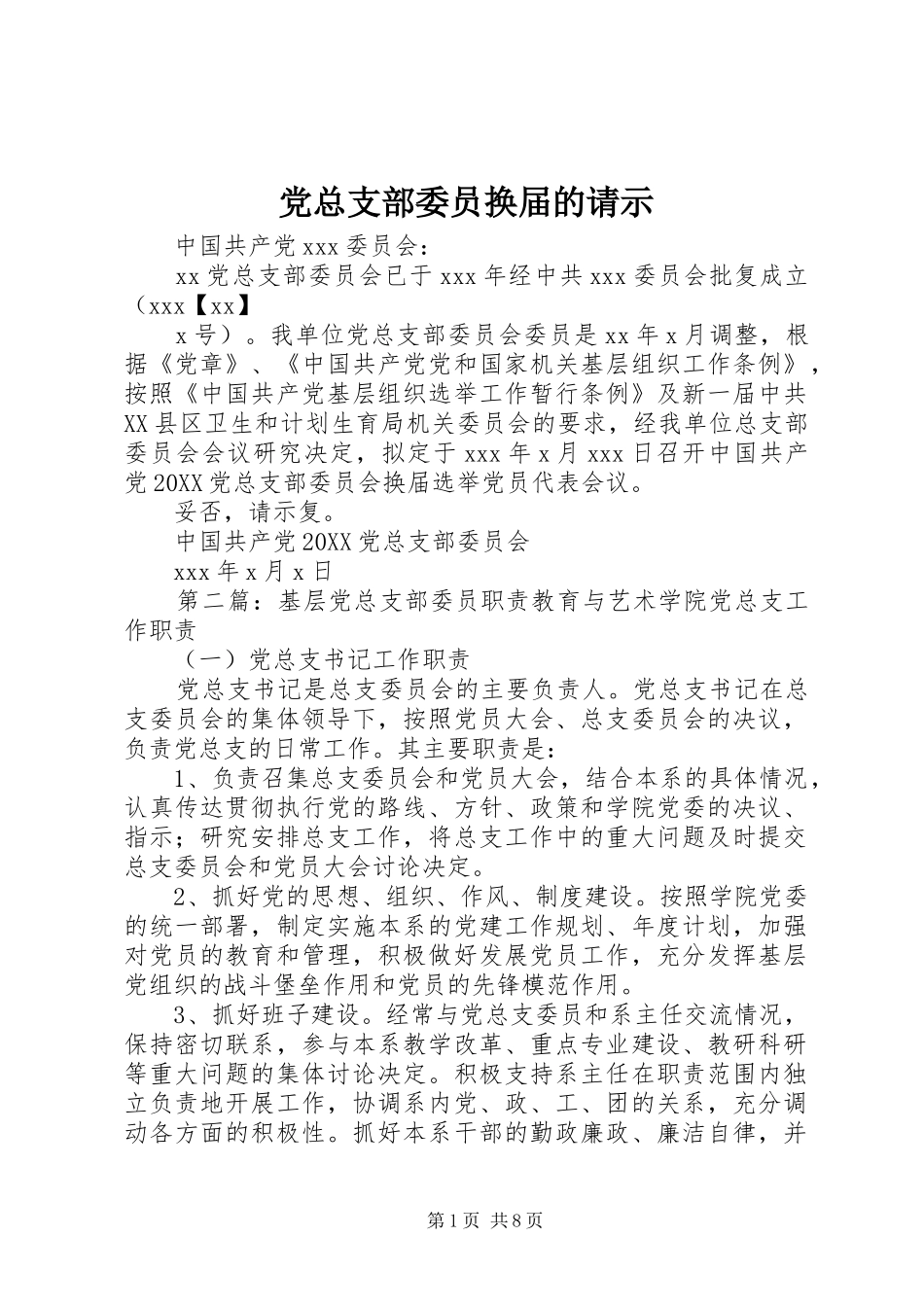 党总支部委员换届的请示

中国共产党xxx委员会：

xx党总支部委员会已于xxx年经中共xxx委员会批复成立（xxx【xx】

x号）。我单位党总支部委员会委员是xx年x月调整，根据《党章》、《中国共产党党和国家机关基层组织工作条例》，按照《中国共产党基层组织选举工作暂行条例》及新一届中共XX县区卫生和计划生育局机关委员会的要求，经我单位总支部委员会会议研究决定，拟定于xxx年x月xxx日召开中国共产党20XX党总支部委员会换届选举党员代表会议。

妥否，请示复。

中国共产党20XX党总支部委员会

xxx年x月x日

第二篇：基层党总支部委员职责教育与艺术学院党总支工作职责

（一）党总支书记工作职责

党总支书记是总支委员会的主要负责人。党总支书记在总支委员会的集体领导下，按照党员大会、总支委员会的决议，负责党总支的日常工作。其主要职责是：

1、负责召集总支委员会和党员大会，结合本系的具体情况，认真传达贯彻执行党的路线、方针、政策和学院党委的决议、指示；研究安排总支工作，将总支工作中的重大问题及时提交总支委员会和党员大会讨论决定。

2、抓好党的思想、组织、作风、制度建设。按照学院党委的统一部署，制定实施本系的党建工作规划、年度计划，加强对党员的教育和管理，积极做好发展党员工作，充分发挥基层党组织的战斗堡垒作用和党员的先锋模范作用。

3、抓好班子建设。经常与党总支委员和系主任交流情况，保持密切联系，参与本系教学改革、重点专业建设、教研科研等重大问题的集体讨论决定。积极支持系主任在职责范围内独立负责地开展工作，协调系内党、政、工、团的关系，充分调动各方面的积极性。抓好本系干部的勤政廉政、廉洁自律，并

第1页 共8页